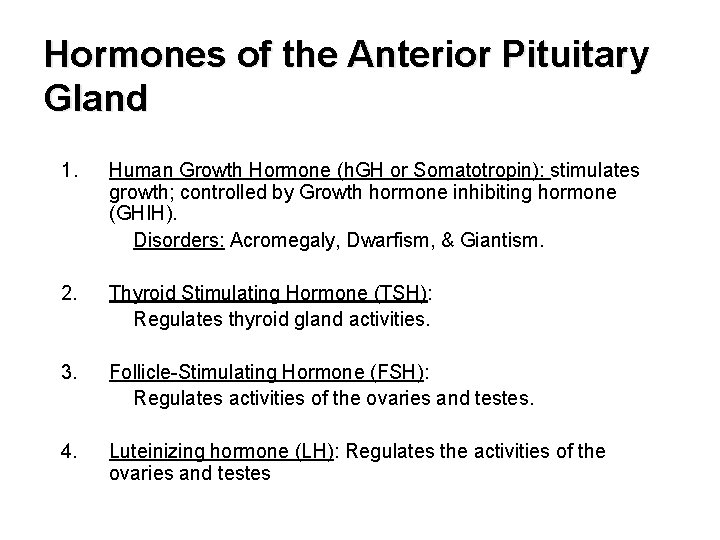 Hormones of the Anterior Pituitary Gland

1. Human Growth Hormone (hGH or Somatotropin): stimulates growth; controlled by Growth hormone inhibiting hormone (GHIH).
Disorders: Acromegaly, Dwarfism, & Giantism.

2. Thyroid Stimulating Hormone (TSH):
Regulates thyroid gland activities.

3. Follicle-Stimulating Hormone (FSH):
Regulates activities of the ovaries and testes.

4. Luteinizing hormone (LH): Regulates the activities of the ovaries and testes